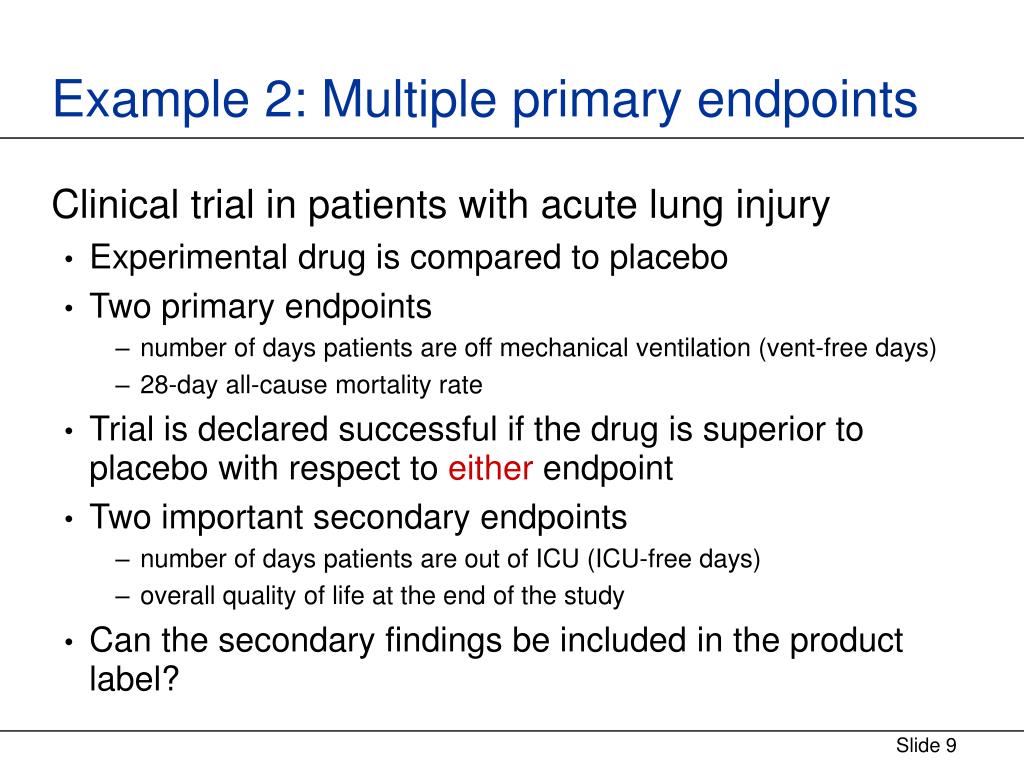 Example 2: Multiple primary endpoints

Clinical trial in patients with acute lung injury

• Experimental drug is compared to placebo
• Two primary endpoints
  – number of days patients are off mechanical ventilation (vent-free days)
  – 28-day all-cause mortality rate
• Trial is declared successful if the drug is superior to placebo with respect to either endpoint
• Two important secondary endpoints
  – number of days patients are out of ICU (ICU-free days)
  – overall quality of life at the end of the study
• Can the secondary findings be included in the product label?

Slide 9